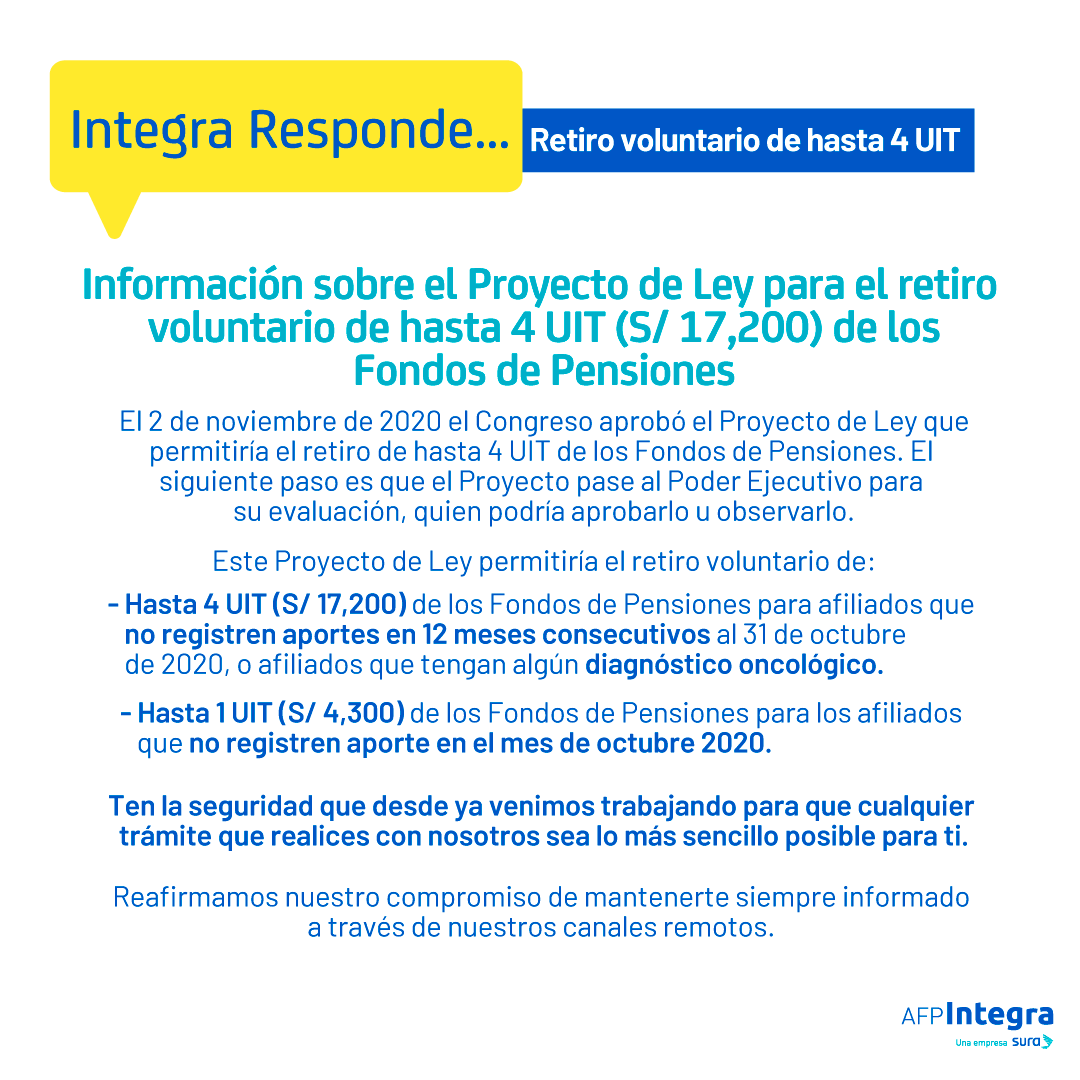 Integra Responde...

Retiro voluntario de hasta 4 UIT

Información sobre el Proyecto de Ley para el retiro voluntario de hasta 4 UIT (S/ 17,200) de los Fondos de Pensiones

El 2 de noviembre de 2020 el Congreso aprobó el Proyecto de Ley que permitiría el retiro de hasta 4 UIT de los Fondos de Pensiones. El siguiente paso es que el Proyecto pase al Poder Ejecutivo para su evaluación, quien podría aprobarlo u observarlo.

Este Proyecto de Ley permitiría el retiro voluntario de:

- Hasta 4 UIT (S/ 17,200) de los Fondos de Pensiones para afiliados que no registren aportes en 12 meses consecutivos al 31 de octubre de 2020, o afiliados que tengan algún diagnóstico oncológico.

- Hasta 1 UIT (S/ 4,300) de los Fondos de Pensiones para los afiliados que no registren aporte en el mes de octubre 2020.

Ten la seguridad que desde ya venimos trabajando para que cualquier trámite que realices con nosotros sea lo más sencillo posible para ti.

Reafirmamos nuestro compromiso de mantenerte siempre informado a través de nuestros canales remotos.

AFP Integra
Una empresa sura